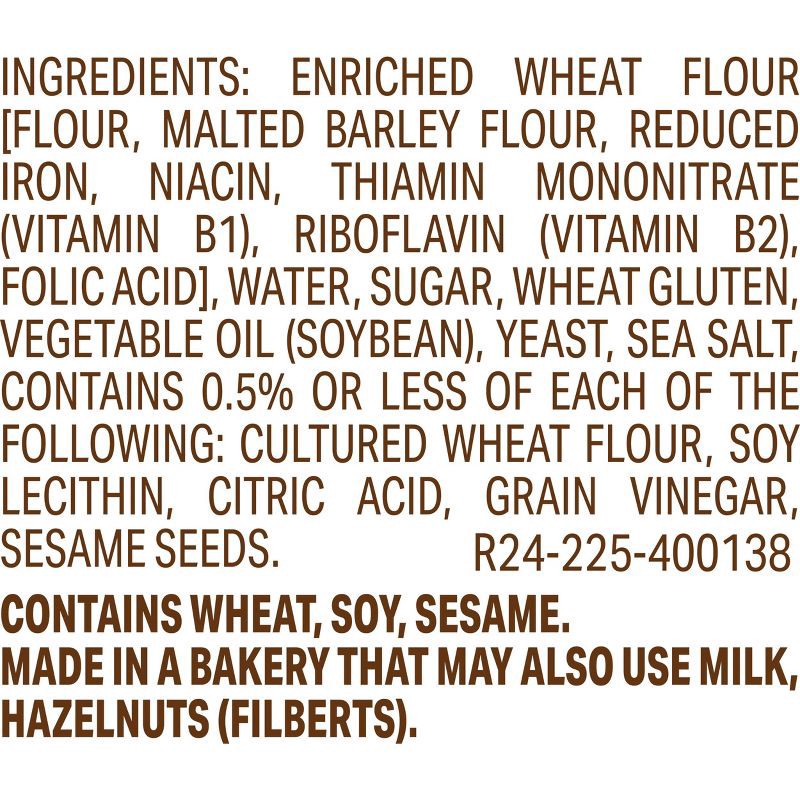 INGREDIENTS: ENRICHED WHEAT FLOUR [FLOUR, MALTED BARLEY FLOUR, REDUCED IRON, NIACIN, THIAMIN MONONITRATE (VITAMIN B1), RIBOFLAVIN (VITAMIN B2), FOLIC ACID], WATER, SUGAR, WHEAT GLUTEN, VEGETABLE OIL (SOYBEAN), YEAST, SEA SALT, CONTAINS 0.5% OR LESS OF EACH OF THE FOLLOWING: CULTURED WHEAT FLOUR, SOY LECITHIN, CITRIC ACID, GRAIN VINEGAR, SESAME SEEDS. R24-225-400138

CONTAINS WHEAT, SOY, SESAME.
MADE IN A BAKERY THAT MAY ALSO USE MILK, HAZELNUTS (FILBERTS).